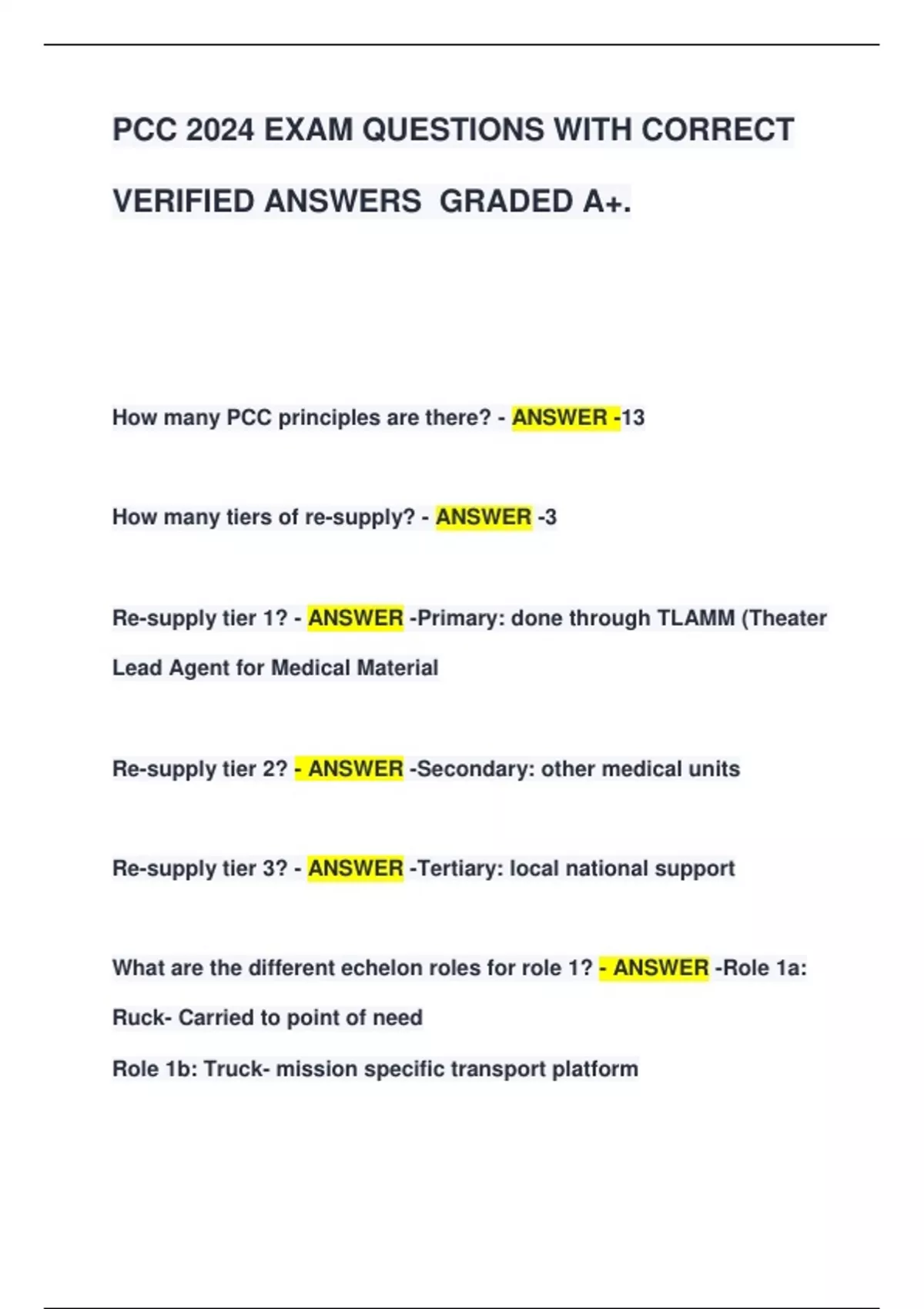 PCC 2024 EXAM QUESTIONS WITH CORRECT VERIFIED ANSWERS GRADED A+.

How many PCC principles are there? - ANSWER -13

How many tiers of re-supply? - ANSWER -3

Re-supply tier 1? - ANSWER -Primary: done through TLAMM (Theater Lead Agent for Medical Material

Re-supply tier 2? - ANSWER -Secondary: other medical units

Re-supply tier 3? - ANSWER -Tertiary: local national support

What are the different echelon roles for role 1? - ANSWER -Role 1a: Ruck- Carried to point of need

Role 1b: Truck- mission specific transport platform